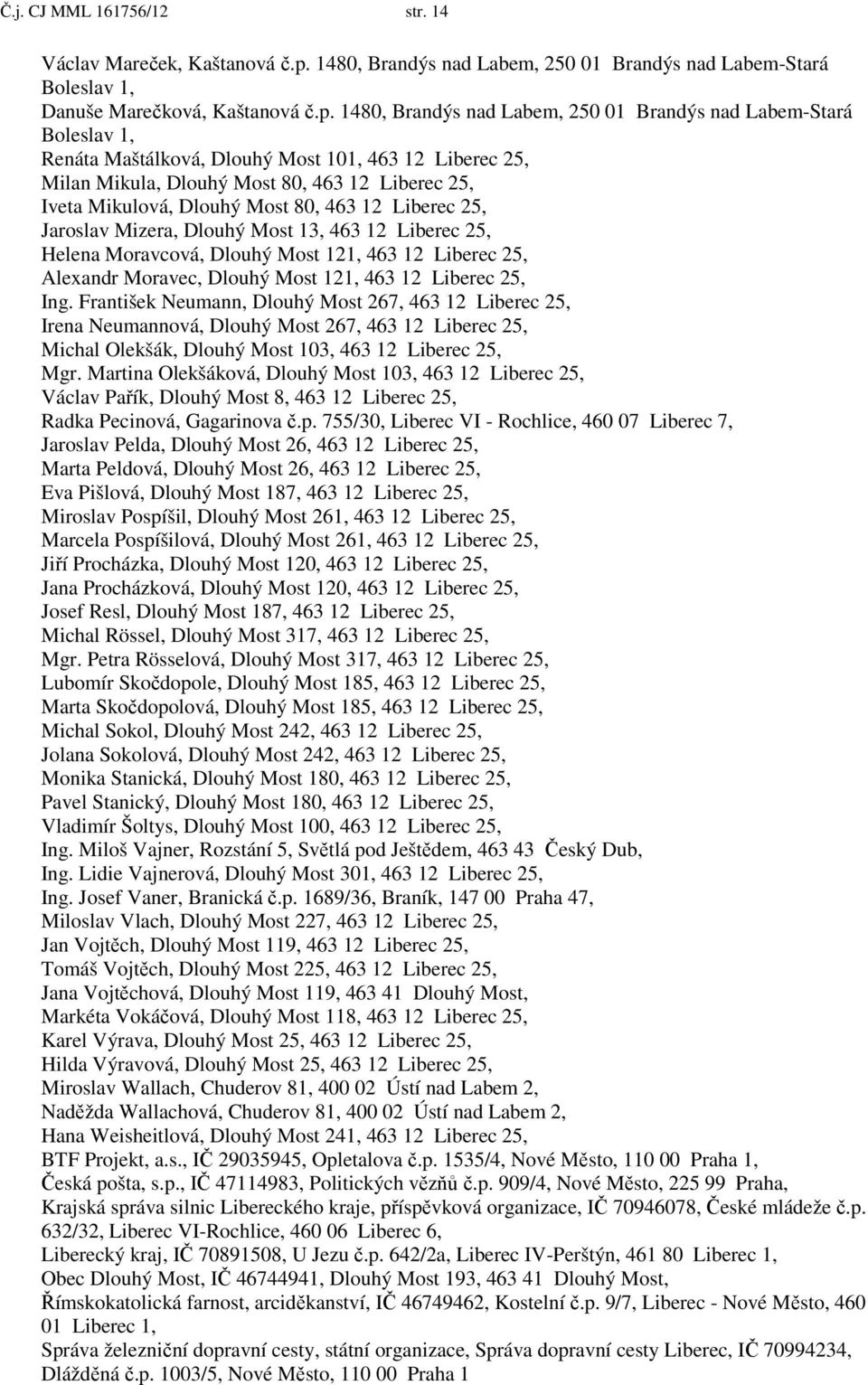 Č.j. CJ MML 161756/12 str. 14

Václav Mareček, Kaštanová č.p. 1480, Brandýs nad Labem, 250 01 Brandýs nad Labem-Stará Boleslav 1,
Danuše Marečková, Kaštanová č.p. 1480, Brandýs nad Labem, 250 01 Brandýs nad Labem-Stará Boleslav 1,
Renáta Maštálková, Dlouhý Most 101, 463 12 Liberec 25,
Milan Mikula, Dlouhý Most 80, 463 12 Liberec 25,
Iveta Mikulová, Dlouhý Most 80, 463 12 Liberec 25,
Jaroslav Mizera, Dlouhý Most 13, 463 12 Liberec 25,
Helena Moravcová, Dlouhý Most 121, 463 12 Liberec 25,
Alexandr Moravec, Dlouhý Most 121, 463 12 Liberec 25,
Ing. František Neumann, Dlouhý Most 267, 463 12 Liberec 25,
Irena Neumannová, Dlouhý Most 267, 463 12 Liberec 25,
Michal Olekšák, Dlouhý Most 103, 463 12 Liberec 25,
Mgr. Martina Olekšáková, Dlouhý Most 103, 463 12 Liberec 25,
Václav Pařík, Dlouhý Most 8, 463 12 Liberec 25,
Radka Pecinová, Gagarinova č.p. 755/30, Liberec VI - Rochlice, 460 07 Liberec 7,
Jaroslav Pelda, Dlouhý Most 26, 463 12 Liberec 25,
Marta Peldová, Dlouhý Most 26, 463 12 Liberec 25,
Eva Pišlová, Dlouhý Most 187, 463 12 Liberec 25,
Miroslav Pospíšil, Dlouhý Most 261, 463 12 Liberec 25,
Marcela Pospíšilová, Dlouhý Most 261, 463 12 Liberec 25,
Jiří Procházka, Dlouhý Most 120, 463 12 Liberec 25,
Jana Procházková, Dlouhý Most 120, 463 12 Liberec 25,
Josef Resl, Dlouhý Most 187, 463 12 Liberec 25,
Michal Rössel, Dlouhý Most 317, 463 12 Liberec 25,
Mgr. Petra Rösselová, Dlouhý Most 317, 463 12 Liberec 25,
Lubomír Skočdopole, Dlouhý Most 185, 463 12 Liberec 25,
Marta Skočdopolová, Dlouhý Most 185, 463 12 Liberec 25,
Michal Sokol, Dlouhý Most 242, 463 12 Liberec 25,
Jolana Sokolová, Dlouhý Most 242, 463 12 Liberec 25,
Monika Stanická, Dlouhý Most 180, 463 12 Liberec 25,
Pavel Stanický, Dlouhý Most 180, 463 12 Liberec 25,
Vladimír Šoltys, Dlouhý Most 100, 463 12 Liberec 25,
Ing. Miloš Vajner, Rozstání 5, Světlá pod Ještědem, 463 43 Český Dub,
Ing. Lidie Vajnerová, Dlouhý Most 301, 463 12 Liberec 25,
Ing. Josef Vaner, Branická č.p. 1689/36, Braník, 147 00 Praha 47,
Miloslav Vlach, Dlouhý Most 227, 463 12 Liberec 25,
Jan Vojtěch, Dlouhý Most 119, 463 12 Liberec 25,
Tomáš Vojtěch, Dlouhý Most 225, 463 12 Liberec 25,
Jana Vojtěchová, Dlouhý Most 119, 463 41 Dlouhý Most,
Markéta Vokáčová, Dlouhý Most 118, 463 12 Liberec 25,
Karel Výrava, Dlouhý Most 25, 463 12 Liberec 25,
Hilda Výravová, Dlouhý Most 25, 463 12 Liberec 25,
Miroslav Wallach, Chuderov 81, 400 02 Ústí nad Labem 2,
Naděžda Wallachová, Chuderov 81, 400 02 Ústí nad Labem 2,
Hana Weisheitlová, Dlouhý Most 241, 463 12 Liberec 25,
BTF Projekt, a.s., IČ 29035945, Opletalova č.p. 1535/4, Nové Město, 110 00 Praha 1,
Česká pošta, s.p., IČ 47114983, Politických vězňů č.p. 909/4, Nové Město, 225 99 Praha,
Krajská správa silnic Libereckého kraje, příspěvková organizace, IČ 70946078, České mládeže č.p. 632/32, Liberec VI-Rochlice, 460 06 Liberec 6,
Liberecký kraj, IČ 70891508, U Jezu č.p. 642/2a, Liberec IV-Perštýn, 461 80 Liberec 1,
Obec Dlouhý Most, IČ 46744941, Dlouhý Most 193, 463 41 Dlouhý Most,
Římskokatolická farnost, arciděkanství, IČ 46749462, Kostelní č.p. 9/7, Liberec - Nové Město, 460 01 Liberec 1,
Správa železniční dopravní cesty, státní organizace, Správa dopravní cesty Liberec, IČ 70994234, Dlážděná č.p. 1003/5, Nové Město, 110 00 Praha 1